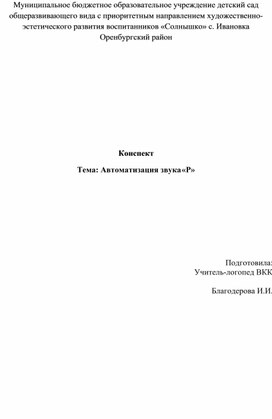 Муниципальное бюджетное образовательное учреждение детский сад общеразвивающего вида с приоритетным направлением художественно-эстетического развития воспитанников «Солнышко» с. Ивановка Оренбургский район

Конспект

Тема: Автоматизация звука«Р»

Подготовила:
Учитель-логопед ВКК

Благодерова И.И.